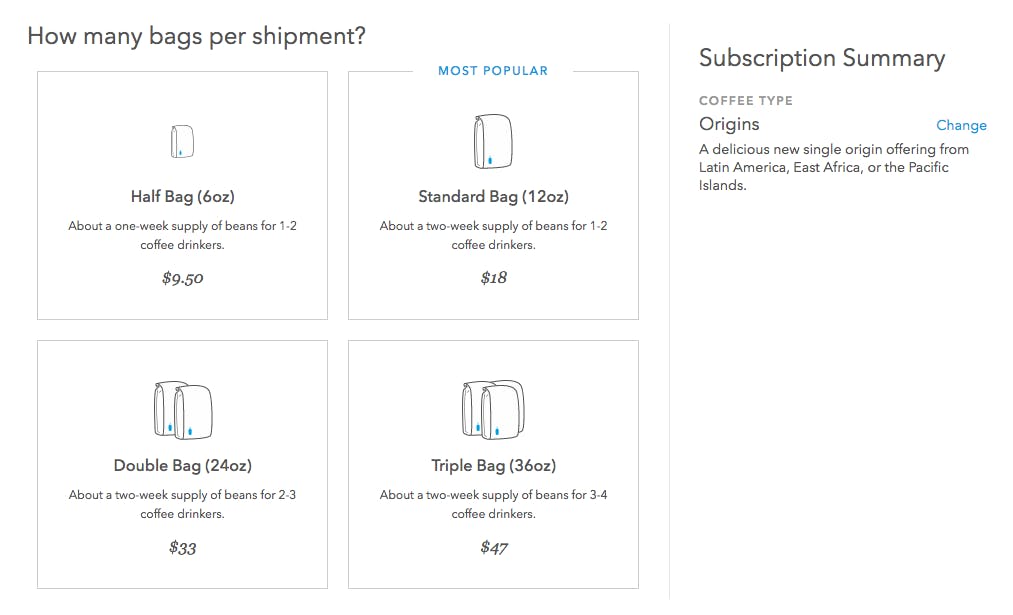 How many bags per shipment?

Half Bag (6oz)

About a one-week supply of beans for 1-2 coffee drinkers.

$9.50

MOST POPULAR

Standard Bag (12oz)

About a two-week supply of beans for 1-2 coffee drinkers.

$18

Double Bag (24oz)

About a two-week supply of beans for 2-3 coffee drinkers.

$33

Triple Bag (36oz)

About a two-week supply of beans for 3-4 coffee drinkers.

$47

Subscription Summary

COFFEE TYPE

Origins

Change

A delicious new single origin offering from Latin America, East Africa, or the Pacific Islands.